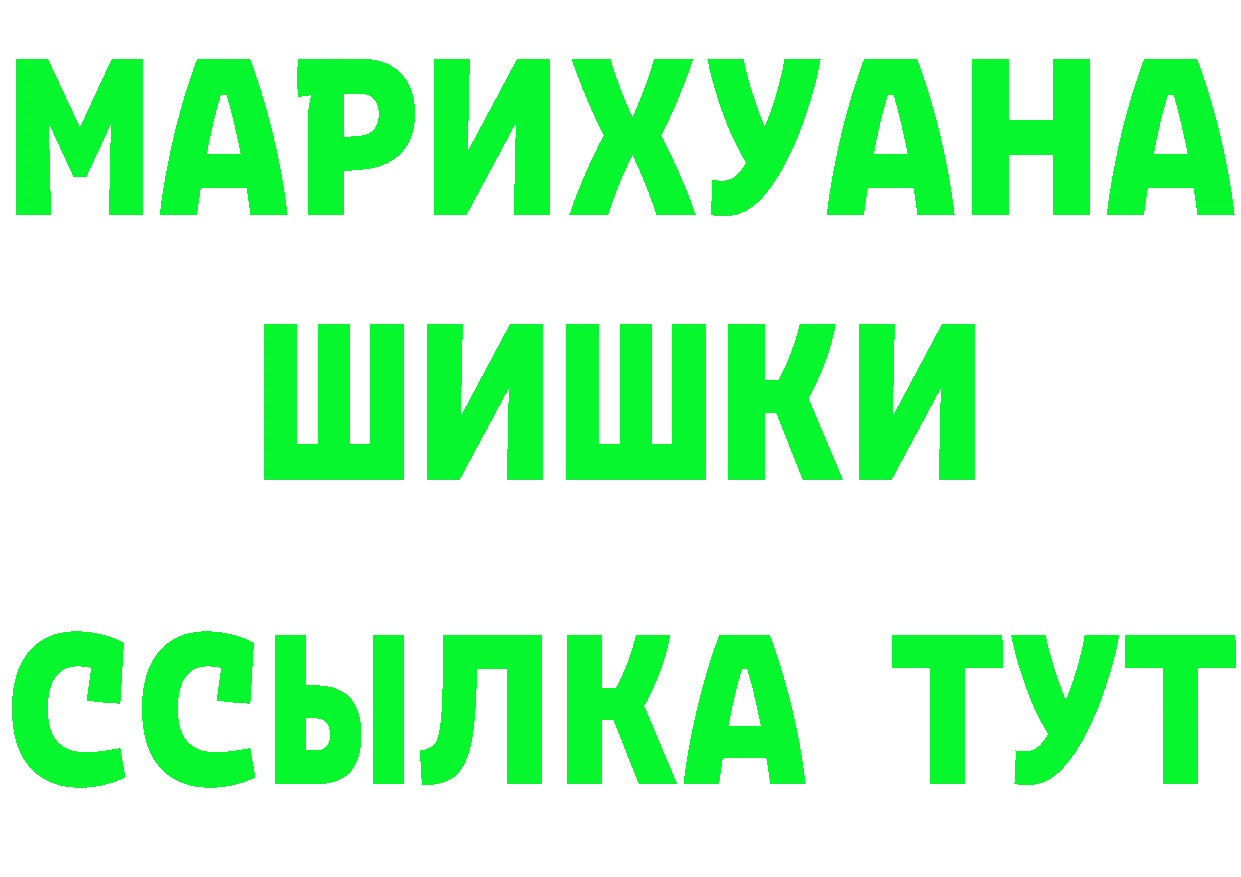 МАРИХУАНА
ШИШКИ
ССЫЛКА ТУТ